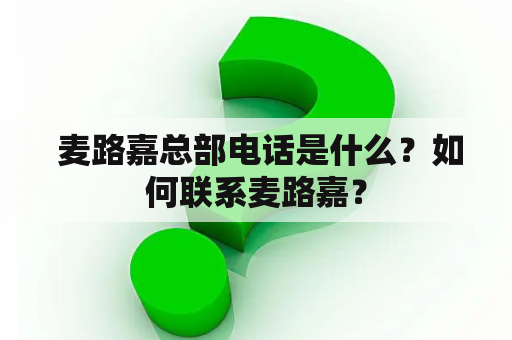 麦路嘉总部电话是什么？如何联系麦路嘉？